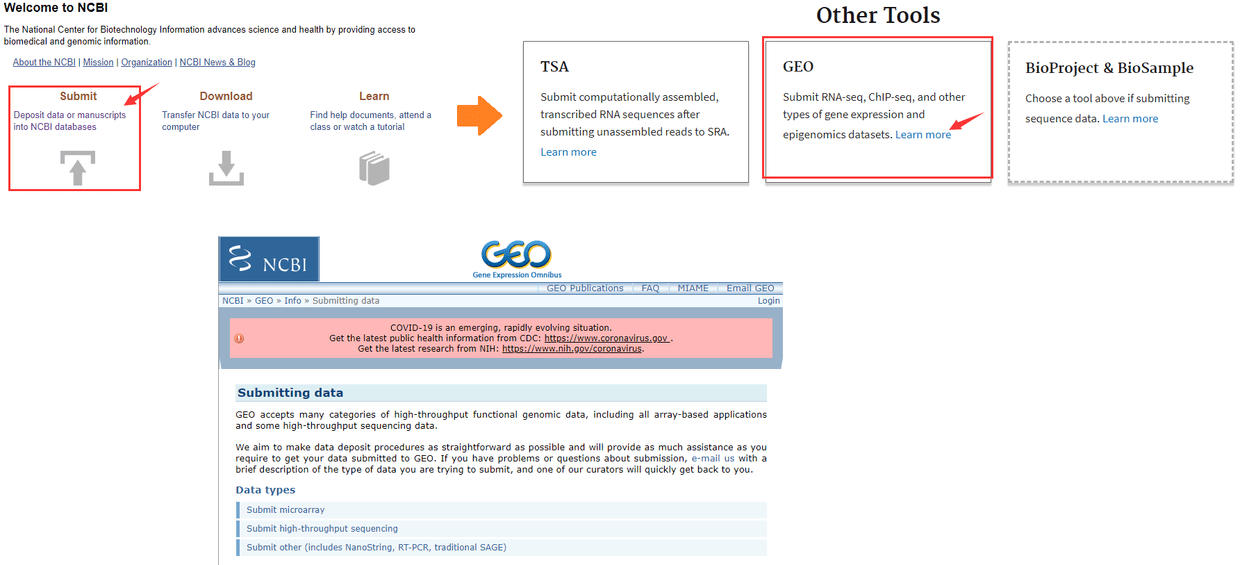 Welcome to NCBI

The National Center for Biotechnology Information advances science and health by providing access to biomedical and genomic information.

About the NCBI | Mission | Organization | NCBI News & Blog

Submit
Deposit data or manuscripts into NCBI databases

Download
Transfer NCBI data to your computer

Learn
Find help documents, attend a class or watch a tutorial

Other Tools

TSA
Submit computationally assembled, transcribed RNA sequences after submitting unassembled reads to SRA.
Learn more

GEO
Submit RNA-seq, ChIP-seq, and other types of gene expression and epigenomics datasets. Learn more

BioProject & BioSample
Choose a tool above if submitting sequence data. Learn more

NCBI

GEO
Gene Expression Omnibus

GEO Publications | FAQ | MIAME | Email GEO

NCBI » GEO » Info » Submitting data

Login

COVID-19 is an emerging, rapidly evolving situation.
Get the latest public health information from CDC: https://www.coronavirus.gov .
Get the latest research from NIH: https://www.nih.gov/coronavirus.

Submitting data

GEO accepts many categories of high-throughput functional genomic data, including all array-based applications and some high-throughput sequencing data.

We aim to make data deposit procedures as straightforward as possible and will provide as much assistance as you require to get your data submitted to GEO. If you have problems or questions about submission, e-mail us with a brief description of the type of data you are trying to submit, and one of our curators will quickly get back to you.

Data types

Submit microarray

Submit high-throughput sequencing

Submit other (includes NanoString, RT-PCR, traditional SAGE)